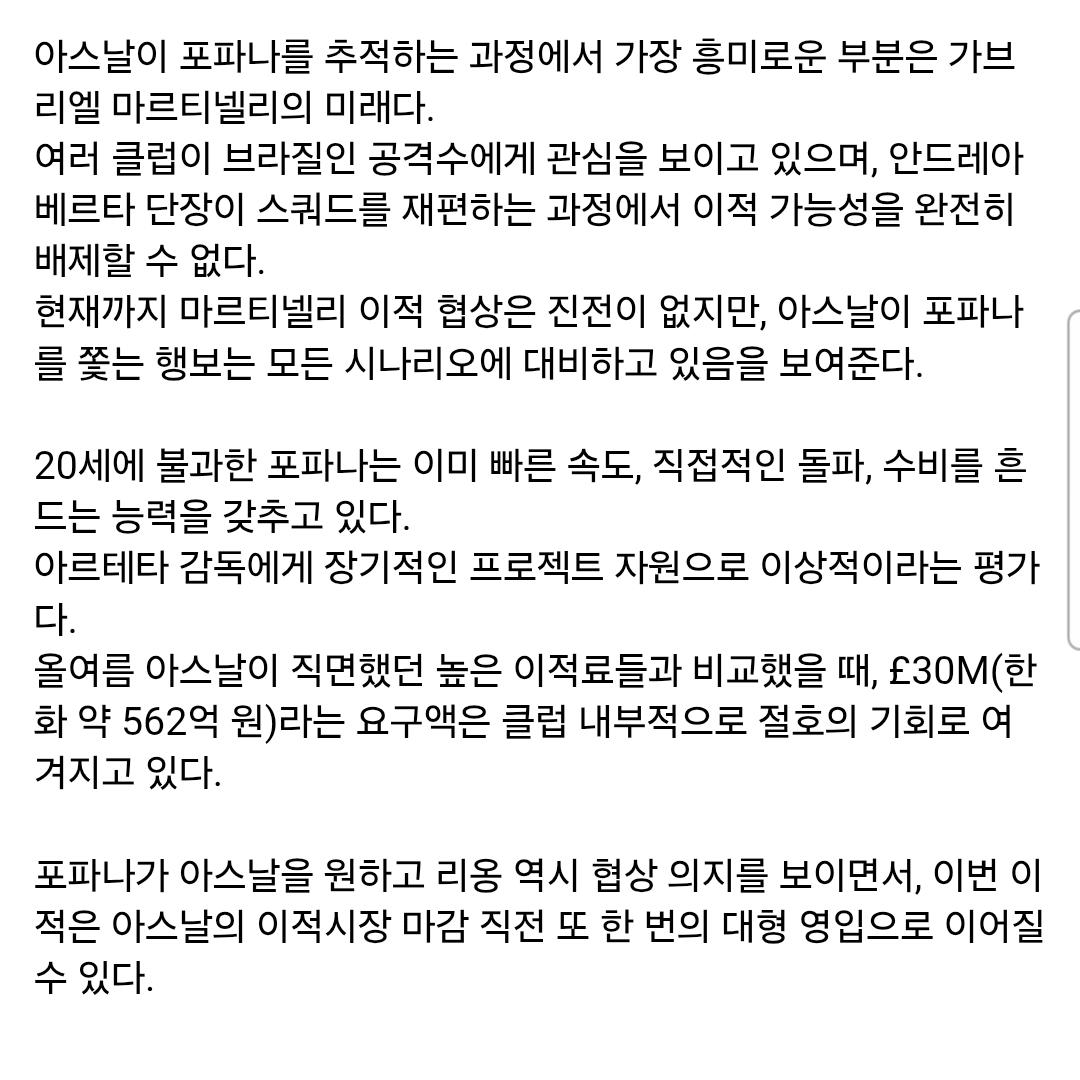 아스날이 포파나를 추적하는 과정에서 가장 흥미로운 부분은 가브리엘 마르티넬리의 미래다.
여러 클럽이 브라질인 공격수에게 관심을 보이고 있으며, 안드레아 베르타 단장이 스쿼드를 재편하는 과정에서 이적 가능성을 완전히 배제할 수 없다.
현재까지 마르티넬리 이적 협상은 진전이 없지만, 아스날이 포파나를 쫓는 행보는 모든 시나리오에 대비하고 있음을 보여준다.

20세에 불과한 포파나는 이미 빠른 속도, 직접적인 돌파, 수비를 흔드는 능력을 갖추고 있다.
아르테타 감독에게 장기적인 프로젝트 자원으로 이상적이라는 평가다.
올여름 아스날이 직면했던 높은 이적료들과 비교했을 때, £30M(한화 약 562억 원)라는 요구액은 클럽 내부적으로 절호의 기회로 여겨지고 있다.

포파나가 아스날을 원하고 리옹 역시 협상 의지를 보이면서, 이번 이적은 아스날의 이적시장 마감 직전 또 한 번의 대형 영입으로 이어질 수 있다.